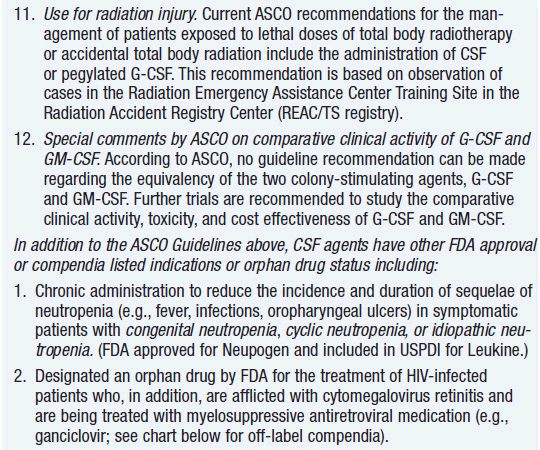 11. Use for radiation injury. Current ASCO recommendations for the management of patients exposed to lethal doses of total body radiotherapy or accidental total body radiation include the administration of CSF or pegylated G-CSF. This recommendation is based on observation of cases in the Radiation Emergency Assistance Center Training Site in the Radiation Accident Registry Center (REAC/TS registry).

12. Special comments by ASCO on comparative clinical activity of G-CSF and GM-CSF. According to ASCO, no guideline recommendation can be made regarding the equivalency of the two colony-stimulating agents, G-CSF and GM-CSF. Further trials are recommended to study the comparative clinical activity, toxicity, and cost effectiveness of G-CSF and GM-CSF.

In addition to the ASCO Guidelines above, CSF agents have other FDA approval or compendia listed indications or orphan drug status including:

1. Chronic administration to reduce the incidence and duration of sequelae of neutropenia (e.g., fever, infections, oropharyngeal ulcers) in symptomatic patients with congenital neutropenia, cyclic neutropenia, or idiopathic neutropenia. (FDA approved for Neupogen and included in USPDI for Leukine.)

2. Designated an orphan drug by FDA for the treatment of HIV-infected patients who, in addition, are afflicted with cytomegalovirus retinitis and are being treated with myelosuppressive antiretroviral medication (e.g., ganciclovir; see chart below for off-label compendia).